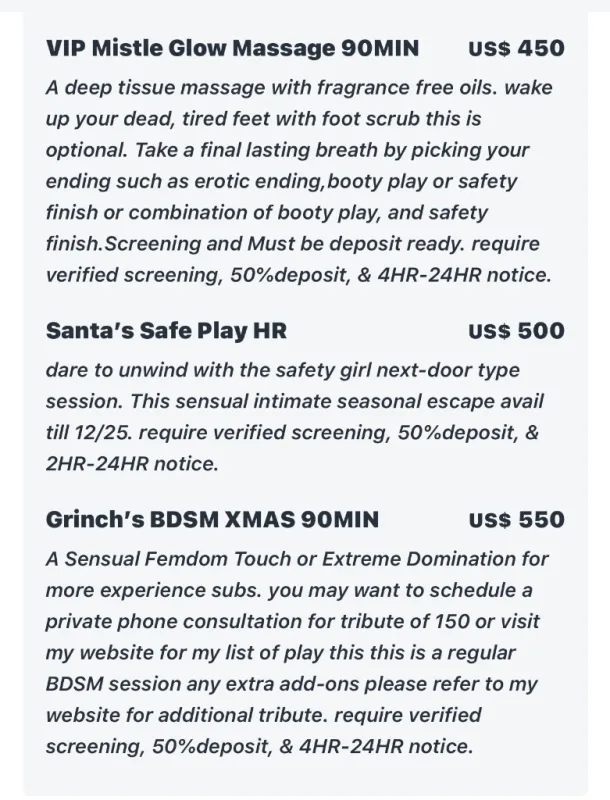 VIP Mistle Glow Massage 90MIN US$ 450

A deep tissue massage with fragrance free oils. wake up your dead, tired feet with foot scrub this is optional. Take a final lasting breath by picking your ending such as erotic ending,booty play or safety finish or combination of booty play, and safety finish.Screening and Must be deposit ready. require verified screening, 50%deposit, & 4HR-24HR notice.

Santa's Safe Play HR US$ 500

dare to unwind with the safety girl next-door type session. This sensual intimate seasonal escape avail till 12/25. require verified screening, 50%deposit, & 2HR-24HR notice.

Grinch's BDSM XMAS 90MIN US$ 550

A Sensual Femdom Touch or Extreme Domination for more experience subs. you may want to schedule a private phone consultation for tribute of 150 or visit my website for my list of play this this is a regular BDSM session any extra add-ons please refer to my website for additional tribute. require verified screening, 50%deposit, & 4HR-24HR notice.